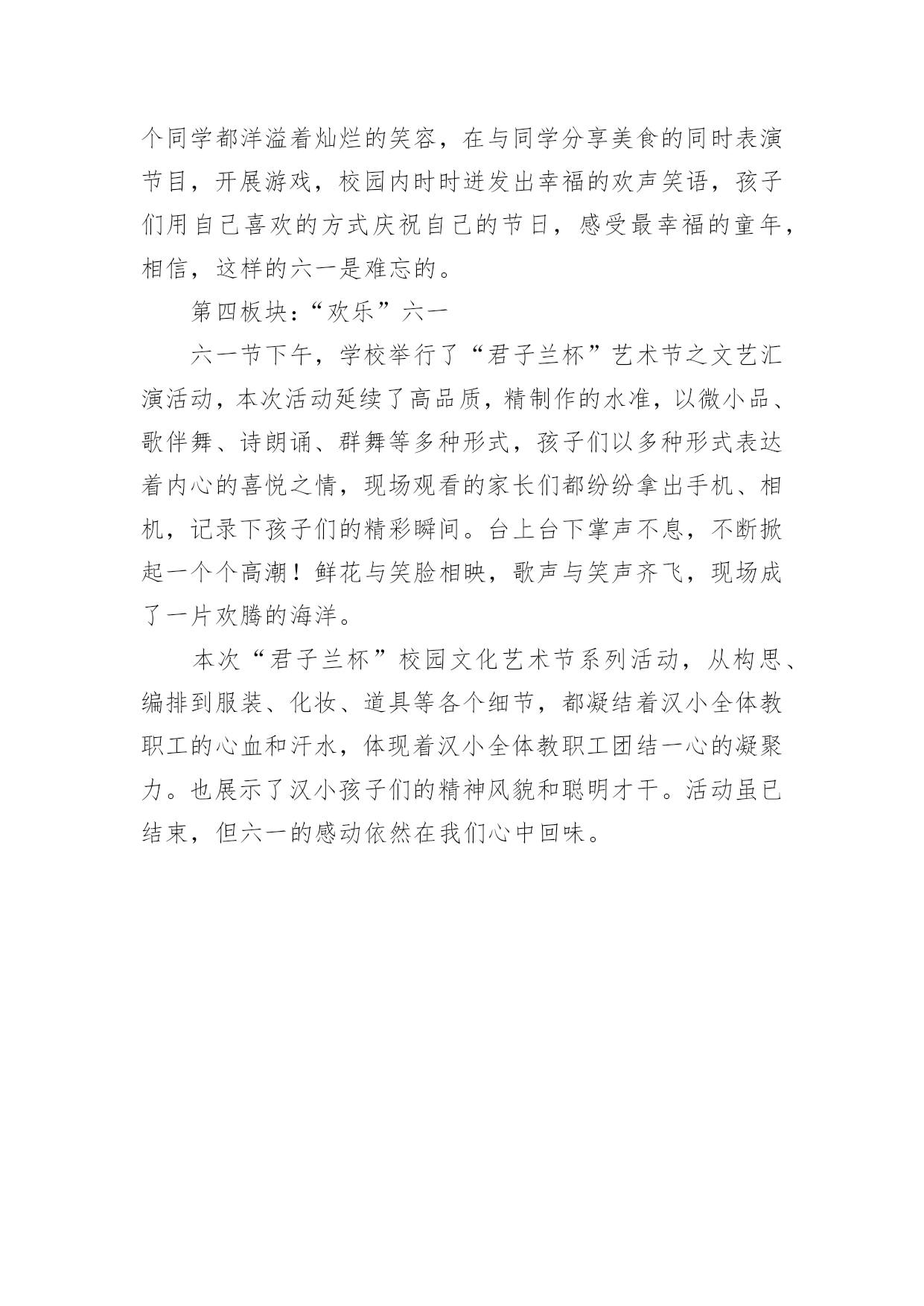 个同学都洋溢着灿烂的笑容，在与同学分享美食的同时表演节目，开展游戏，校园内时时迸发出幸福的欢声笑语，孩子们用自己喜欢的方式庆祝自己的节日，感受最幸福的童年，相信，这样的六一是难忘的。

第四板块：“欢乐”六一

六一节下午，学校举行了“君子兰杯”艺术节之文艺汇演活动，本次活动延续了高品质，精制作的水准，以微小品、歌伴舞、诗朗诵、群舞等多种形式，孩子们以多种形式表达着内心的喜悦之情，现场观看的家长们都纷纷拿出手机、相机，记录下孩子们的精彩瞬间。台上台下掌声不息，不断掀起一个个高潮！鲜花与笑脸相映，歌声与笑声齐飞，现场成了一片欢腾的海洋。

本次“君子兰杯”校园文化艺术节系列活动，从构思、编排到服装、化妆、道具等各个细节，都凝结着汉小全体教职工的心血和汗水，体现着汉小全体教职工团结一心的凝聚力。也展示了汉小孩子们的精神风貌和聪明才干。活动虽已结束，但六一的感动依然在我们心中回味。